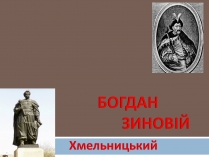 БОГДАН
ЗИНОВІЙ

Хмельницький